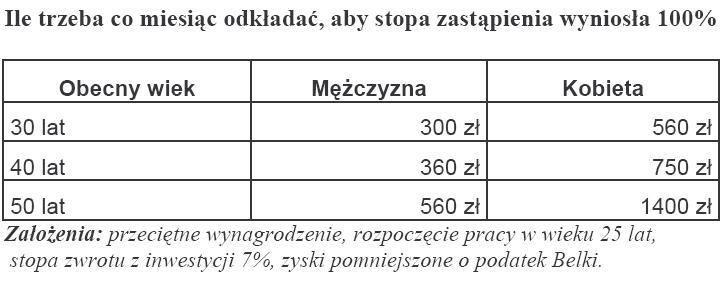 Ile trzeba co miesiąc odkładać, aby stopa zastąpienia wyniosła 100%

| Obecny wiek | Mężczyzna | Kobieta |
|---|---|---|
| 30 lat | 300 zł | 560 zł |
| 40 lat | 360 zł | 750 zł |
| 50 lat | 560 zł | 1400 zł |

Założenia: przeciętne wynagrodzenie, rozpoczęcie pracy w wieku 25 lat, stopa zwrotu z inwestycji 7%, zyski pomniejszone o podatek Belki.